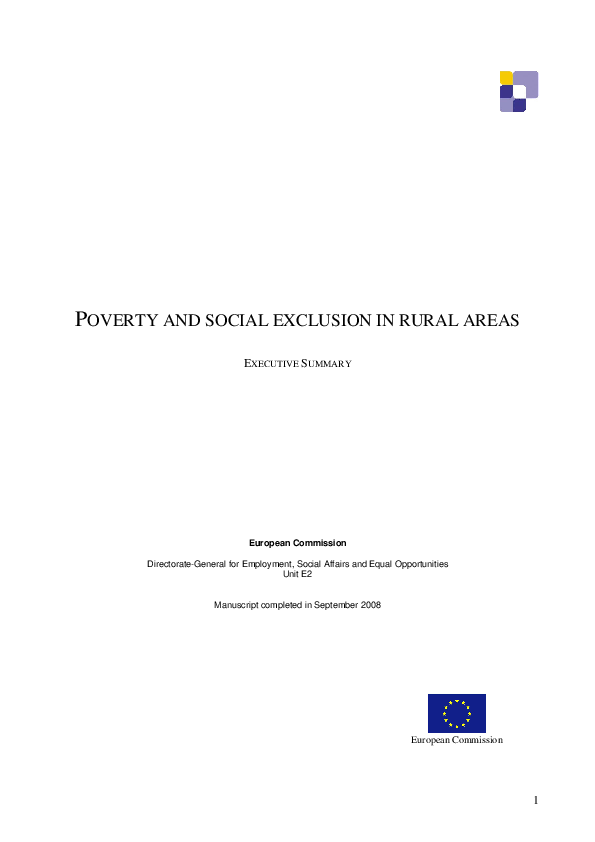 POVERTY AND SOCIAL EXCLUSION IN RURAL AREAS

EXECUTIVE SUMMARY

European Commission

Directorate-General for Employment, Social Affairs and Equal Opportunities
Unit E2

Manuscript completed in September 2008

European Commission

1